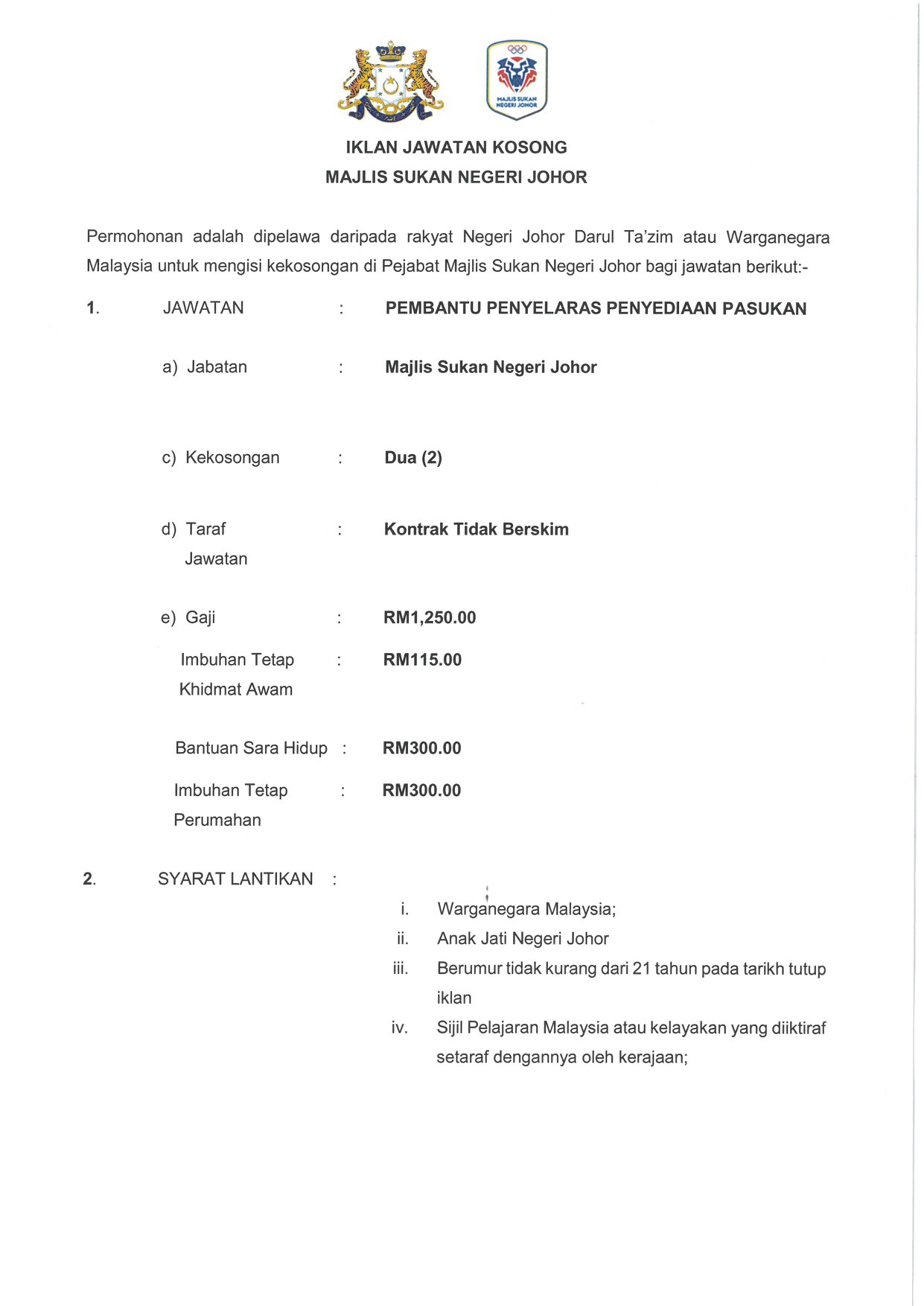 MAJLIS SUKAN NEGERI JOHOR

IKLAN JAWATAN KOSONG
MAJLIS SUKAN NEGERI JOHOR

Permohonan adalah dipelawa daripada rakyat Negeri Johor Darul Ta'zim atau Warganegara Malaysia untuk mengisi kekosongan di Pejabat Majlis Sukan Negeri Johor bagi jawatan berikut:-

1. JAWATAN : PEMBANTU PENYELARAS PENYEDIAAN PASUKAN

a) Jabatan : Majlis Sukan Negeri Johor

c) Kekosongan : Dua (2)

d) Taraf Jawatan : Kontrak Tidak Berskim

e) Gaji : RM1,250.00

Imbuhan Tetap Khidmat Awam : RM115.00

Bantuan Sara Hidup : RM300.00

Imbuhan Tetap Perumahan : RM300.00

2. SYARAT LANTIKAN :

i. Warganegara Malaysia;
ii. Anak Jati Negeri Johor
iii. Berumur tidak kurang dari 21 tahun pada tarikh tutup iklan
iv. Sijil Pelajaran Malaysia atau kelayakan yang diiktiraf setaraf dengannya oleh kerajaan;